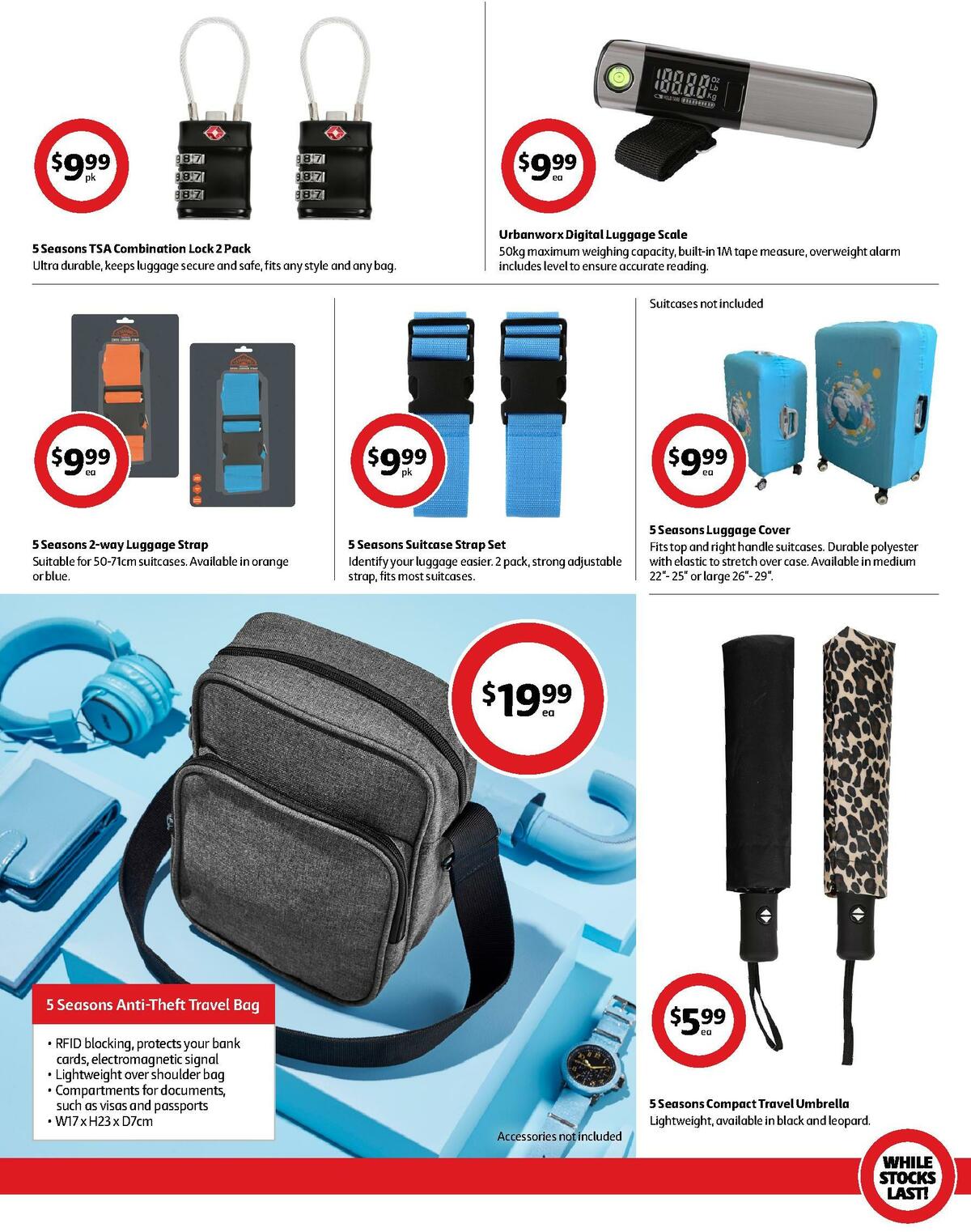 $9.99 pk

5 Seasons TSA Combination Lock 2 Pack
Ultra durable, keeps luggage secure and safe, fits any style and any bag.

$9.99 ea

Urbanworx Digital Luggage Scale
50kg maximum weighing capacity, built-in 1M tape measure, overweight alarm includes level to ensure accurate reading.

$9.99 ea

5 Seasons 2-way Luggage Strap
Suitable for 50-71cm suitcases. Available in orange or blue.

$9.99 pk

5 Seasons Suitcase Strap Set
Identify your luggage easier. 2 pack, strong adjustable strap, fits most suitcases.

Suitcases not included

$9.99 ea

5 Seasons Luggage Cover
Fits top and right handle suitcases. Durable polyester with elastic to stretch over case. Available in medium 22"- 25" or large 26"- 29".

$19.99 ea

5 Seasons Anti-Theft Travel Bag
• RFID blocking, protects your bank cards, electromagnetic signal
• Lightweight over shoulder bag
• Compartments for documents, such as visas and passports
• W17 x H23 x D7cm

Accessories not included

$5.99 ea

5 Seasons Compact Travel Umbrella
Lightweight, available in black and leopard.

WHILE STOCKS LAST!